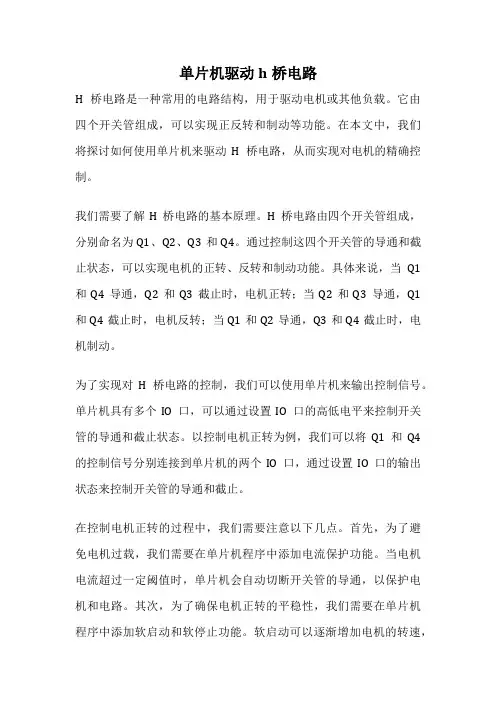 单片机驱动 h 桥电路

H 桥电路是一种常用的电路结构，用于驱动电机或其他负载。它由四个开关管组成，可以实现正反转和制动等功能。在本文中，我们将探讨如何使用单片机来驱动 H 桥电路，从而实现对电机的精确控制。

我们需要了解 H 桥电路的基本原理。H 桥电路由四个开关管组成，分别命名为 Q1、Q2、Q3 和 Q4。通过控制这四个开关管的导通和截止状态，可以实现电机的正转、反转和制动功能。具体来说，当 Q1 和 Q4 导通，Q2 和 Q3 截止时，电机正转；当 Q2 和 Q3 导通，Q1 和 Q4 截止时，电机反转；当 Q1 和 Q2 导通，Q3 和 Q4 截止时，电机制动。

为了实现对 H 桥电路的控制，我们可以使用单片机来输出控制信号。单片机具有多个 IO 口，可以通过设置 IO 口的高低电平来控制开关管的导通和截止状态。以控制电机正转为例，我们可以将 Q1 和 Q4 的控制信号分别连接到单片机的两个 IO 口，通过设置 IO 口的输出状态来控制开关管的导通和截止。

在控制电机正转的过程中，我们需要注意以下几点。首先，为了避免电机过载，我们需要在单片机程序中添加电流保护功能。当电机电流超过一定阈值时，单片机会自动切断开关管的导通，以保护电机和电路。其次，为了确保电机正转的平稳性，我们需要在单片机程序中添加软启动和软停止功能。软启动可以逐渐增加电机的转速，